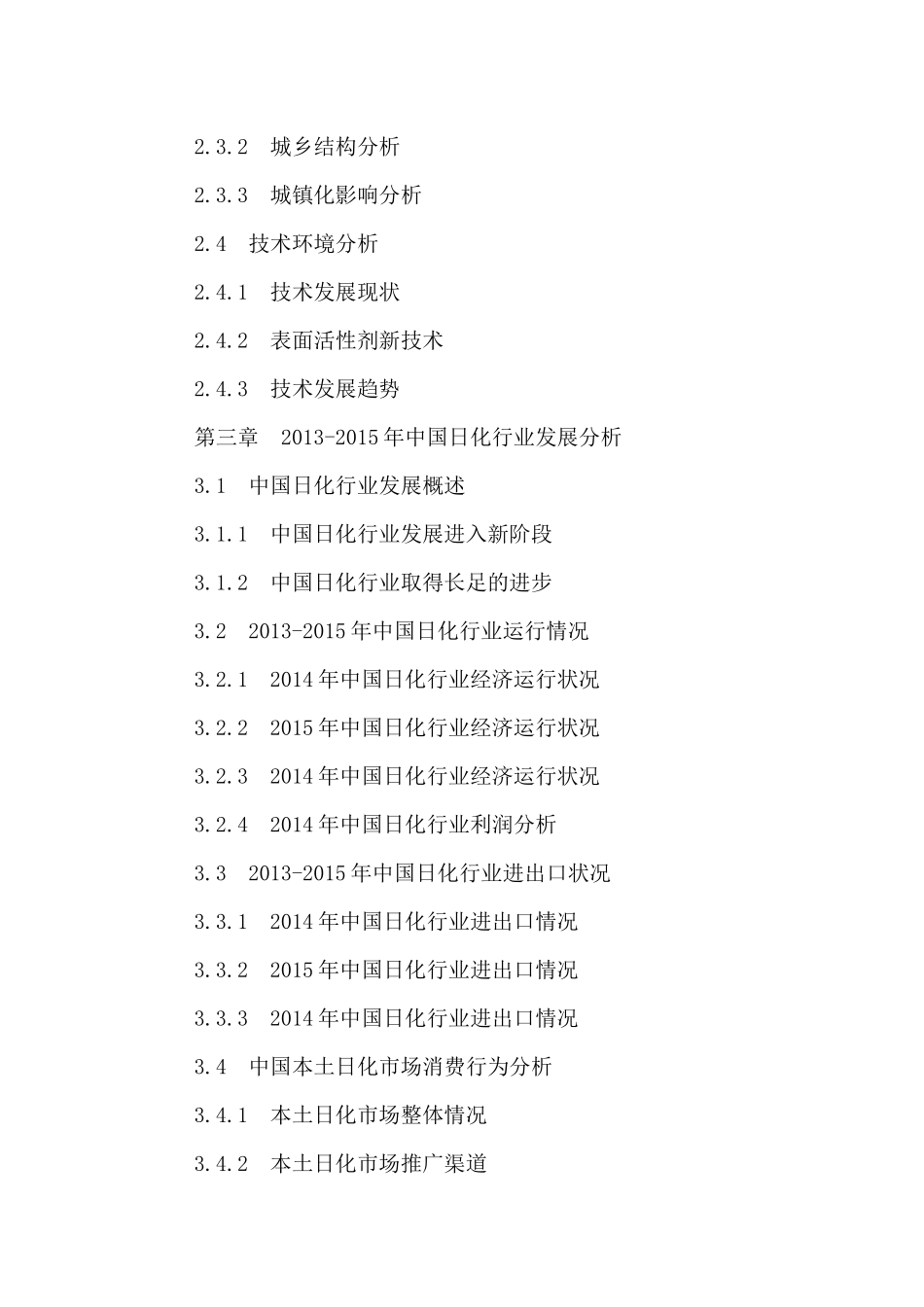 2.3.2　城乡结构分析

2.3.3　城镇化影响分析

2.4　技术环境分析

2.4.1　技术发展现状

2.4.2　表面活性剂新技术

2.4.3　技术发展趋势

第三章　2013-2015年中国日化行业发展分析

3.1　中国日化行业发展概述

3.1.1　中国日化行业发展进入新阶段

3.1.2　中国日化行业取得长足的进步

3.2　2013-2015年中国日化行业运行情况

3.2.1　2014年中国日化行业经济运行状况

3.2.2　2015年中国日化行业经济运行状况

3.2.3　2014年中国日化行业经济运行状况

3.2.4　2014年中国日化行业利润分析

3.3　2013-2015年中国日化行业进出口状况

3.3.1　2014年中国日化行业进出口情况

3.3.2　2015年中国日化行业进出口情况

3.3.3　2014年中国日化行业进出口情况

3.4　中国本土日化市场消费行为分析

3.4.1　本土日化市场整体情况

3.4.2　本土日化市场推广渠道